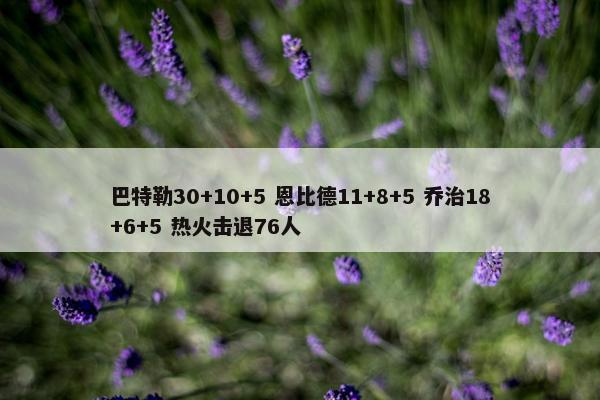 巴特勒30+10+5 恩比德11+8+5 乔治18+6+5 热火击退76人